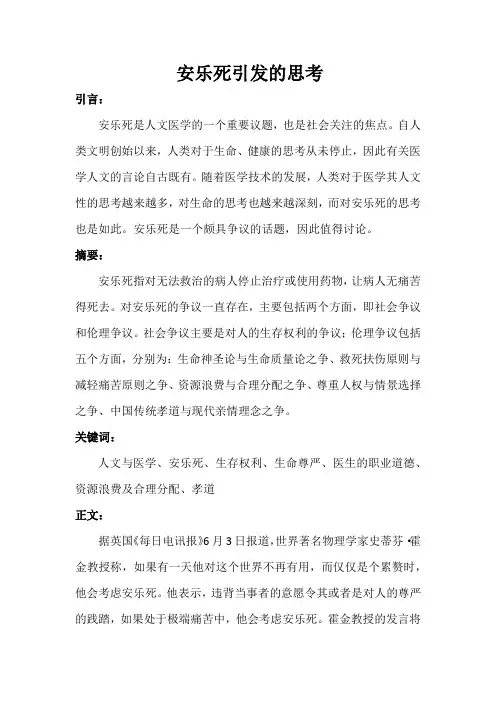 安乐死引发的思考

引言：

安乐死是人文医学的一个重要议题，也是社会关注的焦点。自人类文明创始以来，人类对于生命、健康的思考从未停止，因此有关医学人文的言论自古既有。随着医学技术的发展，人类对于医学其人文性的思考越来越多，对生命的思考也越来越深刻，而对安乐死的思考也是如此。安乐死是一个颇具争议的话题，因此值得讨论。

摘要：

安乐死指对无法救治的病人停止治疗或使用药物，让病人无痛苦得死去。对安乐死的争议一直存在，主要包括两个方面，即社会争议和伦理争议。社会争议主要是对人的生存权利的争议；伦理争议包括五个方面，分别为：生命神圣论与生命质量论之争、救死扶伤原则与减轻痛苦原则之争、资源浪费与合理分配之争、尊重人权与情景选择之争、中国传统孝道与现代亲情理念之争。

关键词：

人文与医学、安乐死、生存权利、生命尊严、医生的职业道德、资源浪费及合理分配、孝道

正文：

据英国《每日电讯报》6月3日报道，世界著名物理学家史蒂芬·霍金教授称，如果有一天他对这个世界不再有用，而仅仅是个累赘时，他会考虑安乐死。他表示，违背当事者的意愿令其或者是对人的尊严的践踏，如果处于极端痛苦中，他会考虑安乐死。霍金教授的发言将